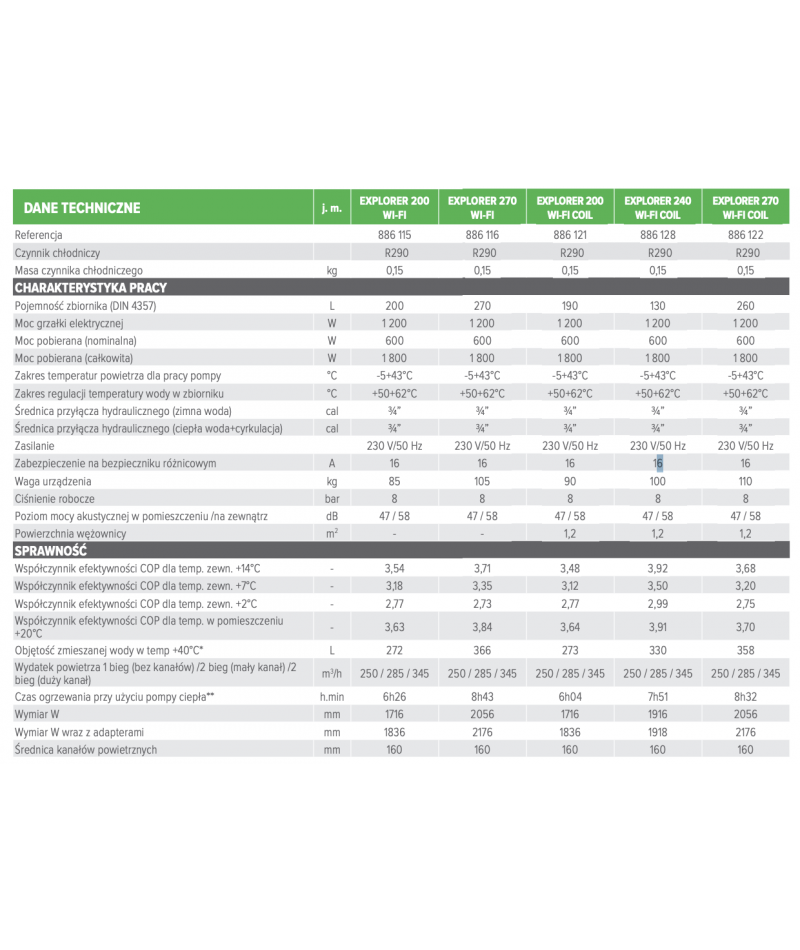 | DANE TECHNICZNE | j. m. | EXPLORER 200 WI-FI | EXPLORER 270 WI-FI | EXPLORER 200 WI-FI COIL | EXPLORER 240 WI-FI COIL | EXPLORER 270 WI-FI COIL |
|---|---|---|---|---|---|---|
| Referencja | | 886 115 | 886 116 | 886 121 | 886 128 | 886 122 |
| Czynnik chłodniczy | | R290 | R290 | R290 | R290 | R290 |
| Masa czynnika chłodniczego | kg | 0,15 | 0,15 | 0,15 | 0,15 | 0,15 |
| CHARAKTERYSTYKA PRACY | | | | | | |
| Pojemność zbiornika (DIN 4357) | L | 200 | 270 | 190 | 130 | 260 |
| Moc grzałki elektrycznej | W | 1 200 | 1 200 | 1 200 | 1 200 | 1 200 |
| Moc pobierana (nominalna) | W | 600 | 600 | 600 | 600 | 600 |
| Moc pobierana (całkowita) | W | 1 800 | 1 800 | 1 800 | 1 800 | 1 800 |
| Zakres temperatur powietrza dla pracy pompy | °C | -5+43°C | -5+43°C | -5+43°C | -5+43°C | -5+43°C |
| Zakres regulacji temperatury wody w zbiorniku | °C | +50+62°C | +50+62°C | +50+62°C | +50+62°C | +50+62°C |
| Średnica przyłącza hydraulicznego (zimna woda) | cal | ¾" | ¾" | ¾" | ¾" | ¾" |
| Średnica przyłącza hydraulicznego (ciepła woda+cyrkulacja) | cal | ¾" | ¾" | ¾" | ¾" | ¾" |
| Zasilanie | | 230 V/50 Hz | 230 V/50 Hz | 230 V/50 Hz | 230 V/50 Hz | 230 V/50 Hz |
| Zabezpieczenie na bezpieczniku różnicowym | A | 16 | 16 | 16 | 16 | 16 |
| Waga urządzenia | kg | 85 | 105 | 90 | 100 | 110 |
| Ciśnienie robocze | bar | 8 | 8 | 8 | 8 | 8 |
| Poziom mocy akustycznej w pomieszczeniu /na zewnątrz | dB | 47 / 58 | 47 / 58 | 47 / 58 | 47 / 58 | 47 / 58 |
| Powierzchnia wężownicy | $m^2$ | - | - | 1,2 | 1,2 | 1,2 |
| SPRAWNOŚĆ | | | | | | |
| Współczynnik efektywności COP dla temp. zewn. +14°C | - | 3,54 | 3,71 | 3,48 | 3,92 | 3,68 |
| Współczynnik efektywności COP dla temp. zewn. +7°C | - | 3,18 | 3,35 | 3,12 | 3,50 | 3,20 |
| Współczynnik efektywności COP dla temp. zewn. +2°C | - | 2,77 | 2,73 | 2,77 | 2,99 | 2,75 |
| Współczynnik efektywności COP dla temp. w pomieszczeniu +20°C | - | 3,63 | 3,84 | 3,64 | 3,91 | 3,70 |
| Objętość zmieszanej wody w temp +40°C* | L | 272 | 366 | 273 | 330 | 358 |
| Wydatek powietrza 1 bieg (bez kanałów) /2 bieg (mały kanał) /2 bieg (duży kanał) | $m^3/h$ | 250 / 285 / 345 | 250 / 285 / 345 | 250 / 285 / 345 | 250 / 285 / 345 | 250 / 285 / 345 |
| Czas ogrzewania przy użyciu pompy ciepła** | h.min | 6h26 | 8h43 | 6h04 | 7h51 | 8h32 |
| Wymiar W | mm | 1716 | 2056 | 1716 | 1916 | 2056 |
| Wymiar W wraz z adapterami | mm | 1836 | 2176 | 1836 | 1918 | 2176 |
| Średnica kanałów powietrznych | mm | 160 | 160 | 160 | 160 | 160 |